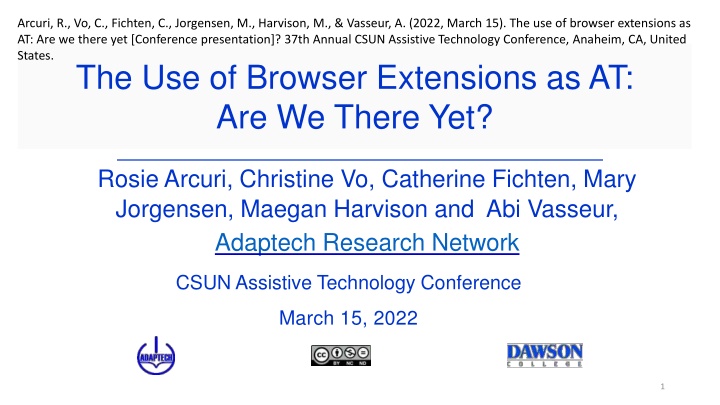 Arcuri, R., Vo, C., Fichten, C., Jorgensen, M., Harvison, M., & Vasseur, A. (2022, March 15). The use of browser extensions as AT: Are we there yet [Conference presentation]? 37th Annual CSUN Assistive Technology Conference, Anaheim, CA, United States.

The Use of Browser Extensions as AT: Are We There Yet?

Rosie Arcuri, Christine Vo, Catherine Fichten, Mary Jorgensen, Maegan Harvison and Abi Vasseur,

Adaptech Research Network

CSUN Assistive Technology Conference

March 15, 2022

ADAPTECH

BY NC ND

DAWSON COLLEGE

1